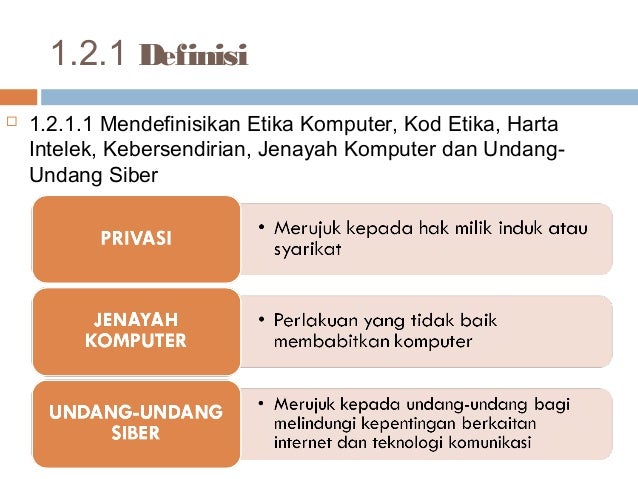 1.2.1 Definisi

1.2.1.1 Mendefinisikan Etika Komputer, Kod Etika, Harta Intelek, Kebersendirian, Jenayah Komputer dan Undang-Undang Siber

PRIVASI

• Merujuk kepada hak milik induk atau syarikat

JENAYAH KOMPUTER

• Perlakuan yang tidak baik membabitkan komputer

UNDANG-UNDANG SIBER

• Merujuk kepada undang-undang bagi melindungi kepentingan berkaitan internet dan teknologi komunikasi